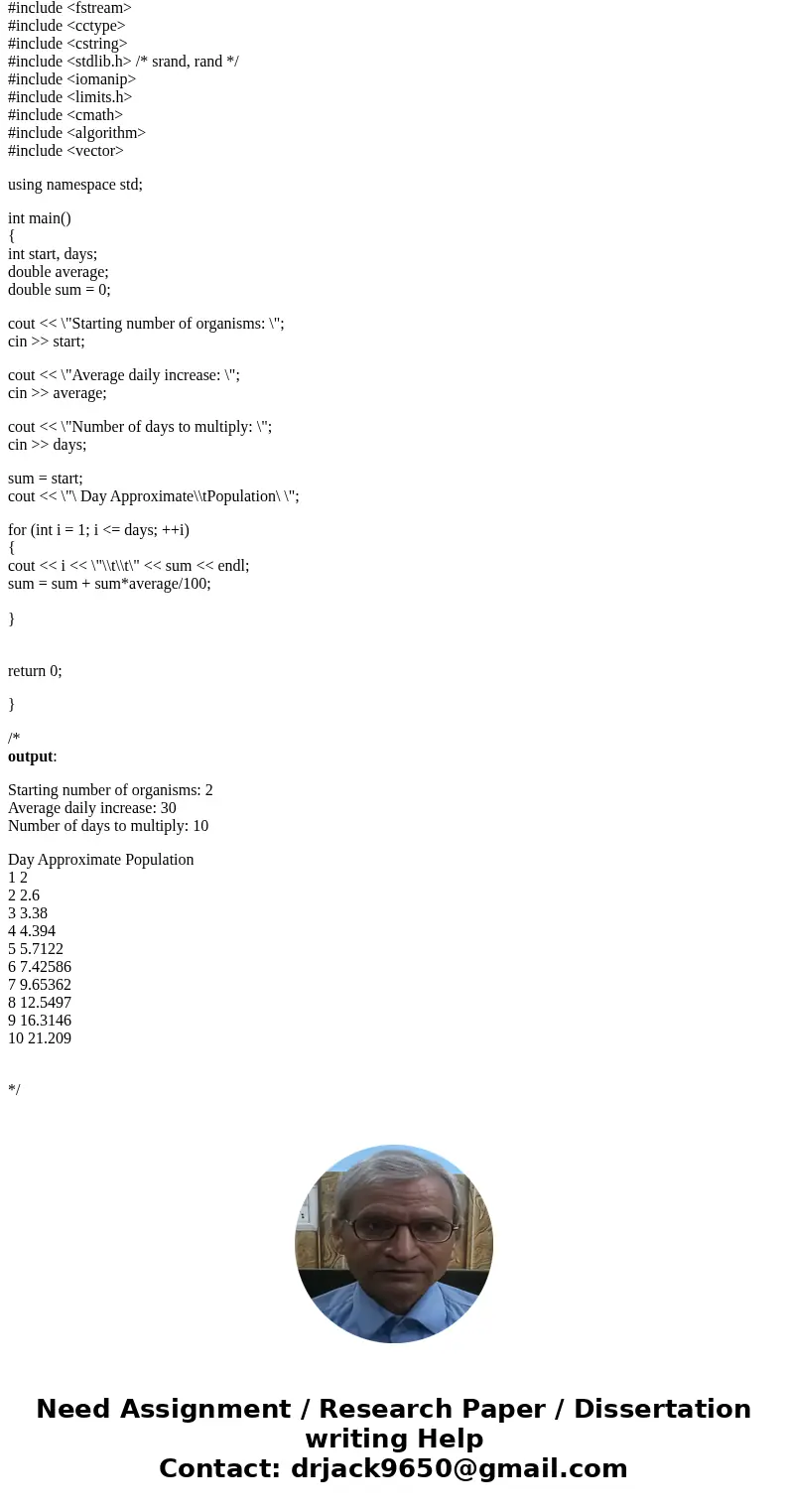 #include <fstream>
#include <cctype>
#include <cstring>
#include <stdlib.h> /* srand, rand */
#include <iomanip>
#include <limits.h>
#include <cmath>
#include <algorithm>
#include <vector>

using namespace std;

int main()
{
int start, days;
double average;
double sum = 0;

cout << \"Starting number of organisms: \";
cin >> start;

cout << \"Average daily increase: \";
cin >> average;

cout << \"Number of days to multiply: \";
cin >> days;

sum = start;
cout << \"\ Day Approximate\\tPopulation\ \";

for (int i = 1; i <= days; ++i)
{
cout << i << \"\\t\\t\" << sum << endl;
sum = sum + sum*average/100;

}

return 0;

}

/*
output:

Starting number of organisms: 2
Average daily increase: 30
Number of days to multiply: 10

Day Approximate Population
1 2
2 2.6
3 3.38
4 4.394
5 5.7122
6 7.42586
7 9.65362
8 12.5497
9 16.3146
10 21.209

*/

Need Assignment / Research Paper / Dissertation writing Help
Contact: drjack9650@gmail.com